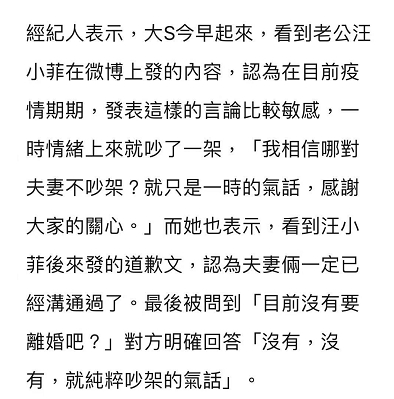 經紀人表示，大S今早起來，看到老公汪小菲在微博上發的內容，認為在目前疫情期期，發表這樣的言論比較敏感，一時情緒上來就吵了一架，「我相信哪對夫妻不吵架？就只是一時的氣話，感謝大家的關心。」而她也表示，看到汪小菲後來發的道歉文，認為夫妻倆一定已經溝通過了。最後被問到「目前沒有要離婚吧？」對方明確回答「沒有，沒有，就純粹吵架的氣話」。